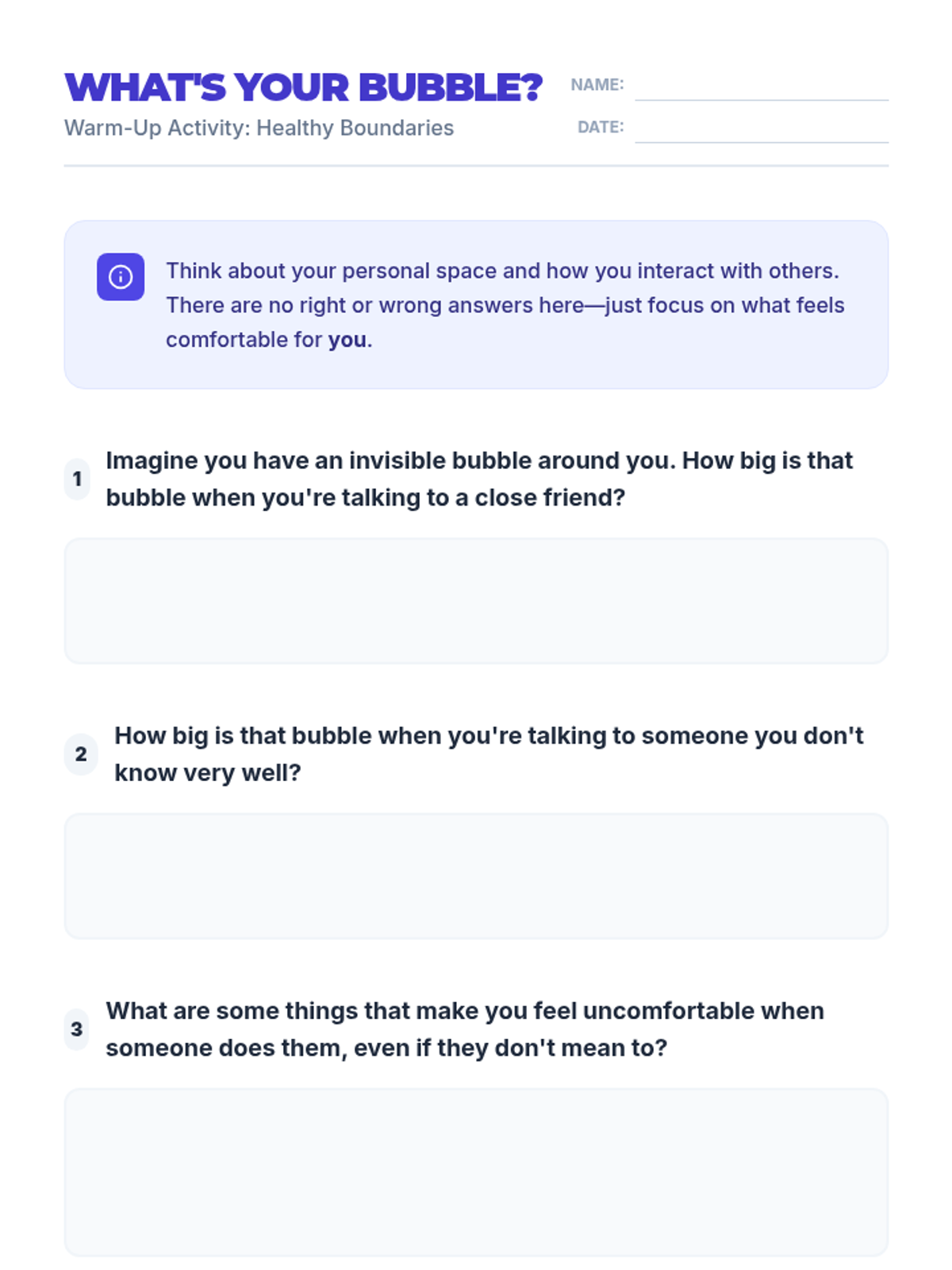 WHAT'S YOUR BUBBLE?

Warm-Up Activity: Healthy Boundaries

NAME:

DATE:

Think about your personal space and how you interact with others. There are no right or wrong answers here—just focus on what feels comfortable for you.

1 Imagine you have an invisible bubble around you. How big is that bubble when you're talking to a close friend?

2 How big is that bubble when you're talking to someone you don't know very well?

3 What are some things that make you feel uncomfortable when someone does them, even if they don't mean to?